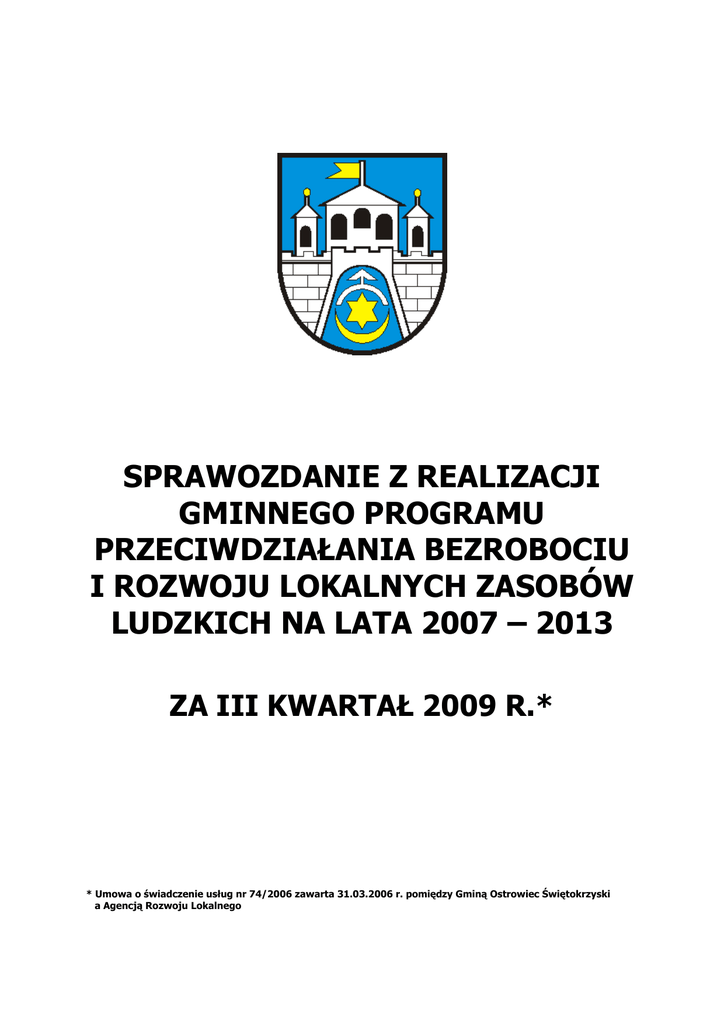 SPRAWOZDANIE Z REALIZACJI GMINNEGO PROGRAMU PRZECIWDZIAŁANIA BEZROBOCIU I ROZWOJU LOKALNYCH ZASOBÓW LUDZKICH NA LATA 2007 – 2013

ZA III KWARTAŁ 2009 R.*

* Umowa o świadczenie usług nr 74/2006 zawarta 31.03.2006 r. pomiędzy Gminą Ostrowiec Świętokrzyski a Agencją Rozwoju Lokalnego